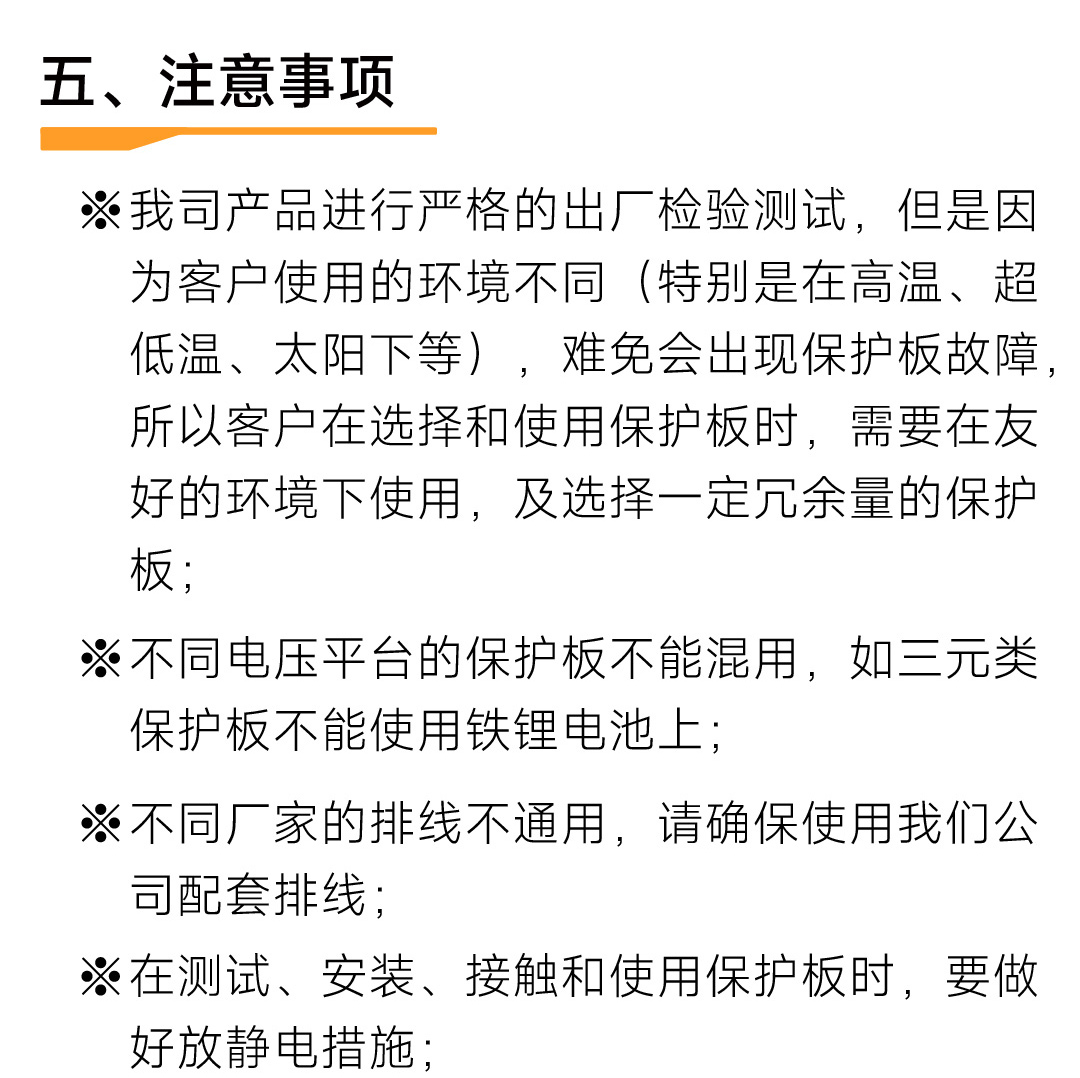 五、注意事项

※我司产品进行严格的出厂检验测试，但是因为客户使用的环境不同（特别是在高温、超低温、太阳下等），难免会出现保护板故障，所以客户在选择和使用保护板时，需要在友好的环境下使用，及选择一定冗余量的保护板；

※不同电压平台的保护板不能混用，如三元类保护板不能使用铁锂电池上；

※不同厂家的排线不通用，请确保使用我们公司配套排线；

※在测试、安装、接触和使用保护板时，要做好放静电措施；